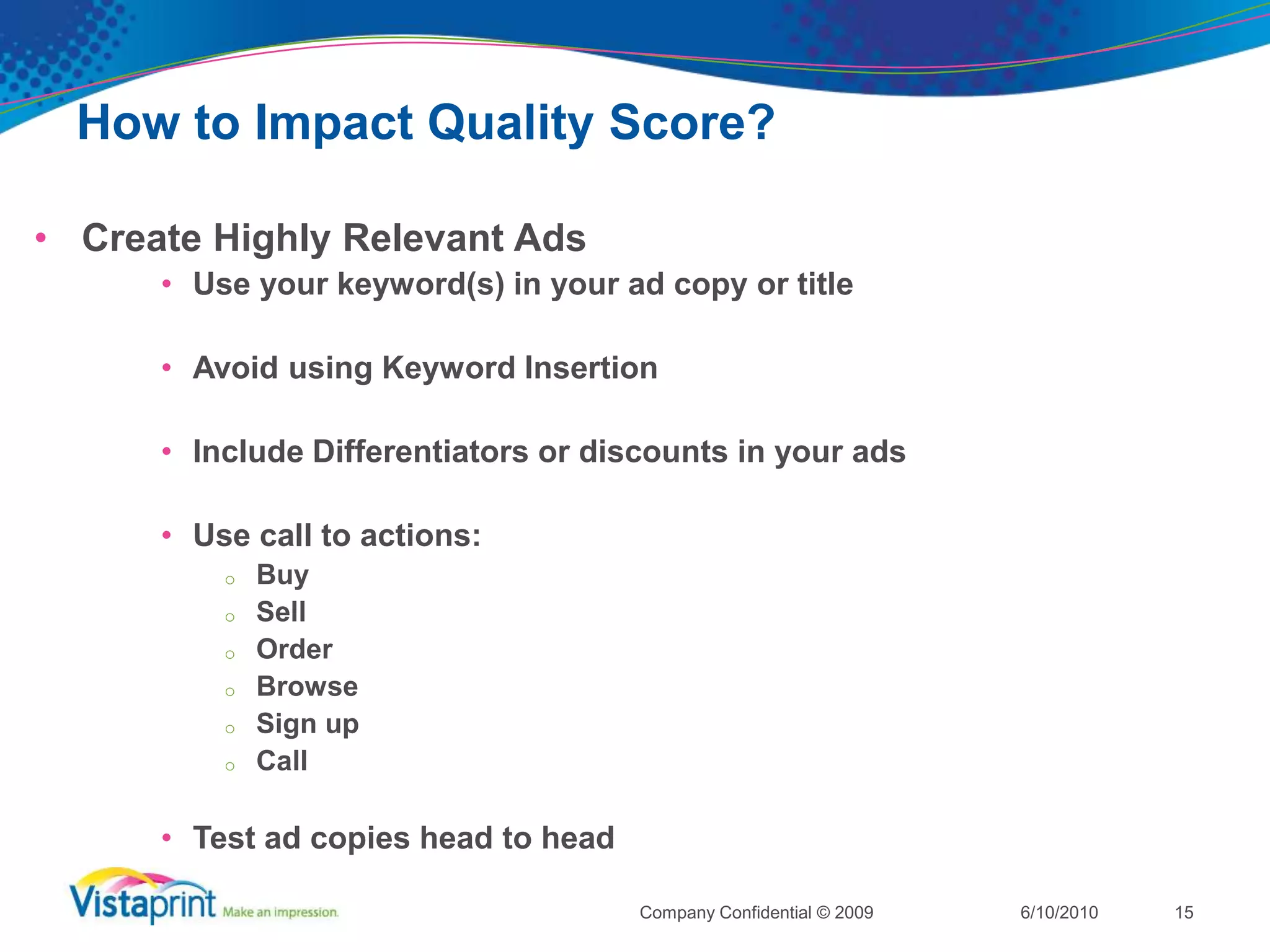 How to Impact Quality Score?

• Create Highly Relevant Ads
  • Use your keyword(s) in your ad copy or title

  • Avoid using Keyword Insertion

  • Include Differentiators or discounts in your ads

  • Use call to actions:
    ○ Buy
    ○ Sell
    ○ Order
    ○ Browse
    ○ Sign up
    ○ Call

  • Test ad copies head to head

Vistaprint Make an impression.

Company Confidential © 2009 6/10/2010 15